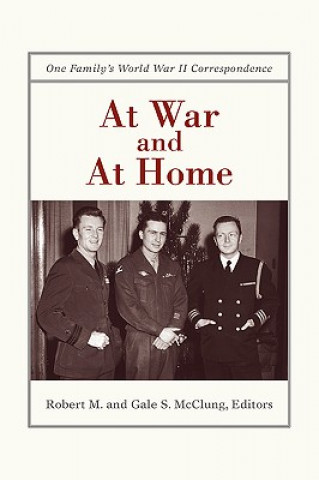 One Family's World War II Correspondence

At War
and
At Home

Robert M. and Gale S. McClung, Editors